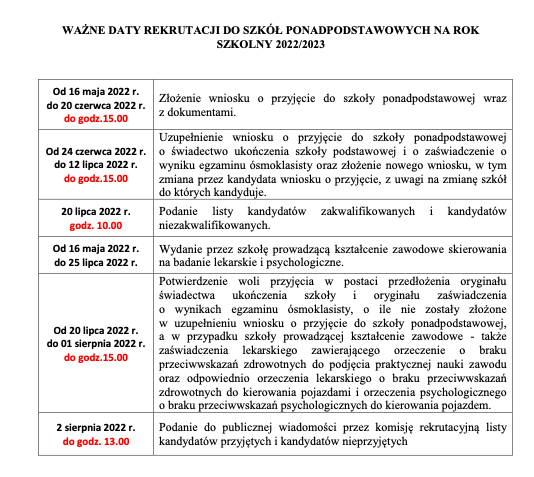 WAŻNE DATY REKRUTACJI DO SZKÓŁ PONADPODSTAWOWYCH NA ROK SZKOLNY 2022/2023

| | |
|---|---|
| Od 16 maja 2022 r. do 20 czerwca 2022 r. do godz.15.00 | Złożenie wniosku o przyjęcie do szkoły ponadpodstawowej wraz z dokumentami. |
| Od 24 czerwca 2022 r. do 12 lipca 2022 r. do godz.15.00 | Uzupełnienie wniosku o przyjęcie do szkoły ponadpodstawowej o świadectwo ukończenia szkoły podstawowej i o zaświadczenie o wyniku egzaminu ósmoklasisty oraz złożenie nowego wniosku, w tym zmiana przez kandydata wniosku o przyjęcie, z uwagi na zmianę szkół do których kandyduje. |
| 20 lipca 2022 r. godz. 10.00 | Podanie listy kandydatów zakwalifikowanych i kandydatów niezakwalifikowanych. |
| Od 16 maja 2022 r. do 25 lipca 2022 r. | Wydanie przez szkołę prowadzącą kształcenie zawodowe skierowania na badanie lekarskie i psychologiczne. |
| Od 20 lipca 2022 r. do 01 sierpnia 2022 r. do godz.15.00 | Potwierdzenie woli przyjęcia w postaci przedłożenia oryginału świadectwa ukończenia szkoły i oryginału zaświadczenia o wynikach egzaminu ósmoklasisty, o ile nie zostały złożone w uzupełnieniu wniosku o przyjęcie do szkoły ponadpodstawowej, a w przypadku szkoły prowadzącej kształcenie zawodowe - także zaświadczenia lekarskiego zawierającego orzeczenie o braku przeciwwskazań zdrowotnych do podjęcia praktycznej nauki zawodu oraz odpowiednio orzeczenia lekarskiego o braku przeciwwskazań zdrowotnych do kierowania pojazdami i orzeczenia psychologicznego o braku przeciwwskazań psychologicznych do kierowania pojazdem. |
| 2 sierpnia 2022 r. do godz. 13.00 | Podanie do publicznej wiadomości przez komisję rekrutacyjną listy kandydatów przyjętych i kandydatów nieprzyjętych |